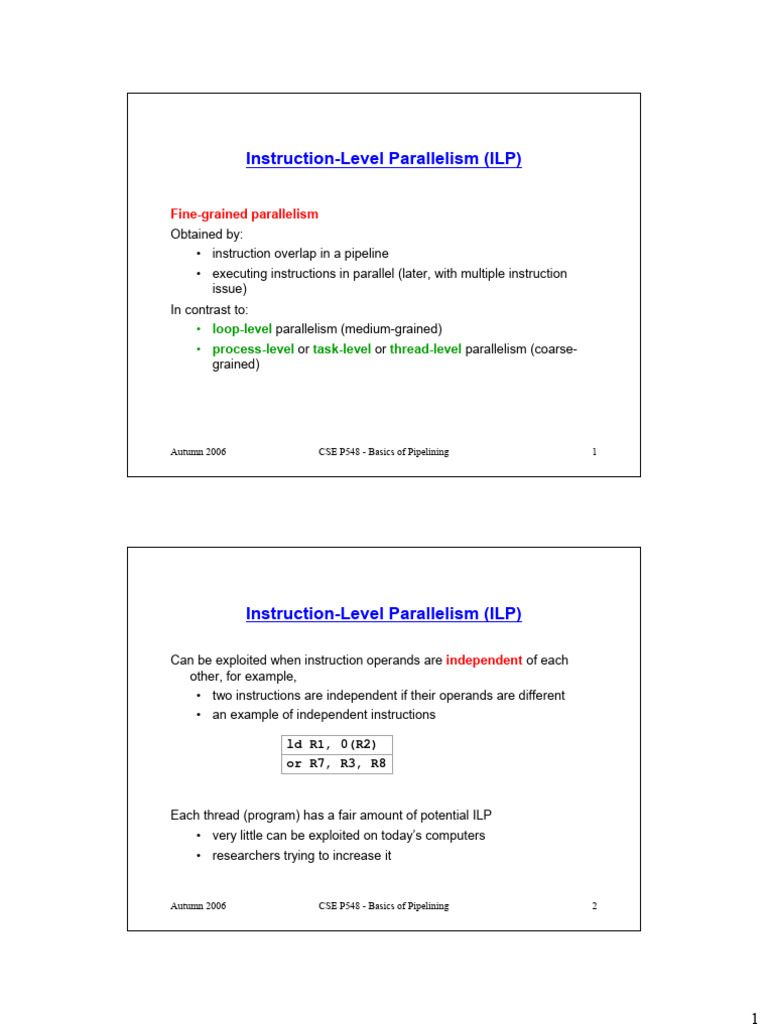 Instruction-Level Parallelism (ILP)

Fine-grained parallelism

Obtained by:

• instruction overlap in a pipeline
• executing instructions in parallel (later, with multiple instruction issue)

In contrast to:

• loop-level parallelism (medium-grained)
• process-level or task-level or thread-level parallelism (coarse-grained)

Autumn 2006 CSE P548 - Basics of Pipelining 1

Instruction-Level Parallelism (ILP)

Can be exploited when instruction operands are independent of each other, for example,

• two instructions are independent if their operands are different
• an example of independent instructions

| ld R1, 0(R2) |
|---|
| or R7, R3, R8 |

Each thread (program) has a fair amount of potential ILP

• very little can be exploited on today's computers
• researchers trying to increase it

Autumn 2006 CSE P548 - Basics of Pipelining 2

1